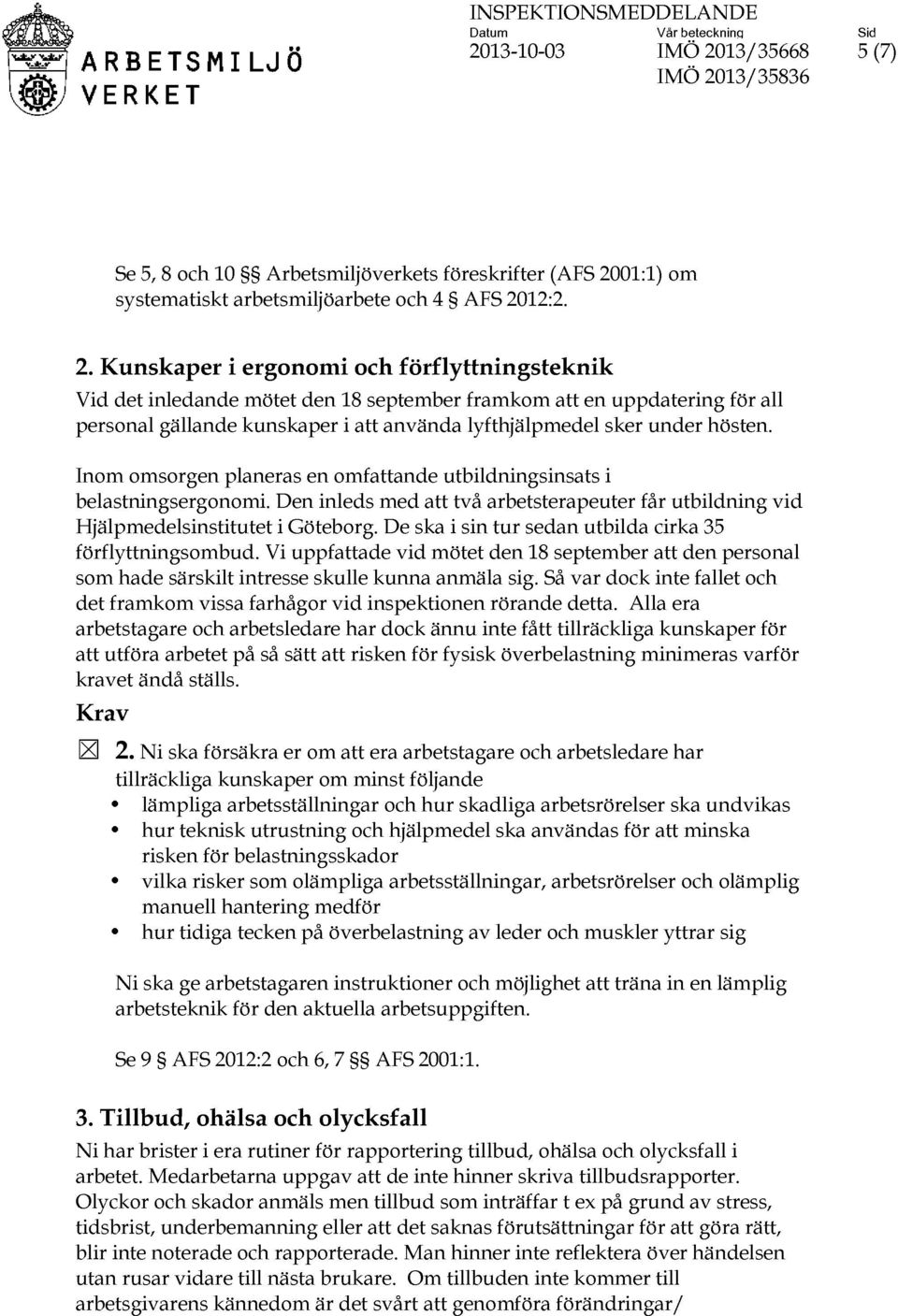 ARBETSMILJÖ VERKET

INSPEKTIONSMEDDELANDE
Datum 2013-10-03
Vår beteckning IMÖ 2013/35668 IMÖ 2013/35836
Sid 5 (7)

Se 5, 8 och 10 §§ Arbetsmiljöverkets föreskrifter (AFS 2001:1) om systematiskt arbetsmiljöarbete och 4 § AFS 2012:2.

2. Kunskaper i ergonomi och förflyttningsteknik
Vid det inledande mötet den 18 september framkom att en uppdatering för all personal gällande kunskaper i att använda lyfthjälpmedel sker under hösten.

Inom omsorgen planeras en omfattande utbildningsinsats i belastningsergonomi. Den inleds med att två arbetsterapeuter får utbildning vid Hjälpmedelsinstitutet i Göteborg. De ska i sin tur sedan utbilda cirka 35 förflyttningsombud. Vi uppfattade vid mötet den 18 september att den personal som hade särskilt intresse skulle kunna anmäla sig. Så var dock inte fallet och det framkom vissa farhågor vid inspektionen rörande detta. Alla era arbetstagare och arbetsledare har dock ännu inte fått tillräckliga kunskaper för att utföra arbetet på så sätt att risken för fysisk överbelastning minimeras varför kravet ändå ställs.

Krav

☒ 2. Ni ska försäkra er om att era arbetstagare och arbetsledare har tillräckliga kunskaper om minst följande
• lämpliga arbetsställningar och hur skadliga arbetsrörelser ska undvikas
• hur teknisk utrustning och hjälpmedel ska användas för att minska risken för belastningsskador
• vilka risker som olämpliga arbetsställningar, arbetsrörelser och olämplig manuell hantering medför
• hur tidiga tecken på överbelastning av leder och muskler yttrar sig

Ni ska ge arbetstagaren instruktioner och möjlighet att träna in en lämplig arbetsteknik för den aktuella arbetsuppgiften.

Se 9 § AFS 2012:2 och 6, 7 §§ AFS 2001:1.

3. Tillbud, ohälsa och olycksfall
Ni har brister i era rutiner för rapportering tillbud, ohälsa och olycksfall i arbetet. Medarbetarna uppgav att de inte hinner skriva tillbudsrapporter. Olyckor och skador anmäls men tillbud som inträffar t ex på grund av stress, tidsbrist, underbemanning eller att det saknas förutsättningar för att göra rätt, blir inte noterade och rapporterade. Man hinner inte reflektera över händelsen utan rusar vidare till nästa brukare. Om tillbuden inte kommer till arbetsgivarens kännedom är det svårt att genomföra förändringar/